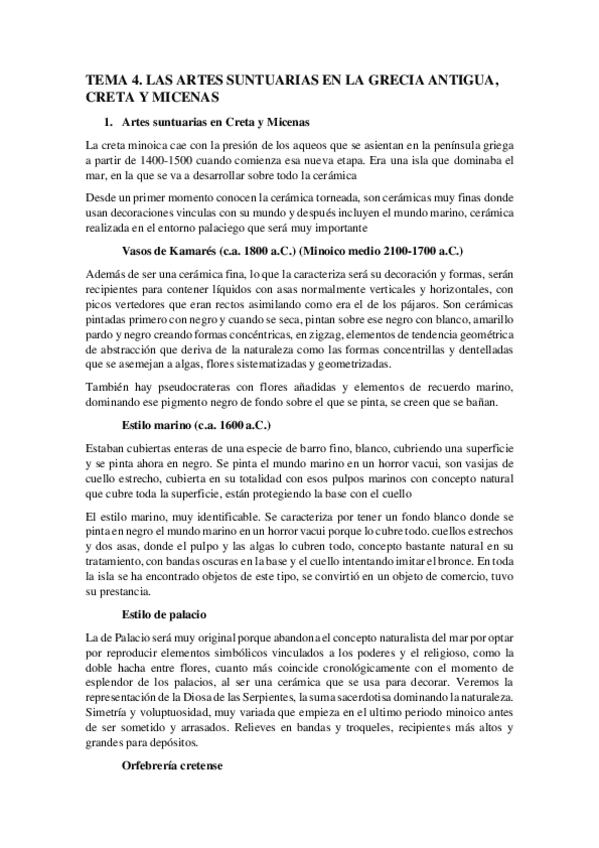 TEMA 4. LAS ARTES SUNTUARIAS EN LA GRECIA ANTIGUA, CRETA Y MICENAS

1. Artes suntuarias en Creta y Micenas

La creta minoica cae con la presión de los aqueos que se asientan en la península griega a partir de 1400-1500 cuando comienza esa nueva etapa. Era una isla que dominaba el mar, en la que se va a desarrollar sobre todo la cerámica

Desde un primer momento conocen la cerámica torneada, son cerámicas muy finas donde usan decoraciones vinculas con su mundo y después incluyen el mundo marino, cerámica realizada en el entorno palaciego que será muy importante

Vasos de Kamarés (c.a. 1800 a.C.) (Minoico medio 2100-1700 a.C.)

Además de ser una cerámica fina, lo que la caracteriza será su decoración y formas, serán recipientes para contener líquidos con asas normalmente verticales y horizontales, con picos vertedores que eran rectos asimilando como era el de los pájaros. Son cerámicas pintadas primero con negro y cuando se seca, pintan sobre ese negro con blanco, amarillo pardo y negro creando formas concéntricas, en zigzag, elementos de tendencia geométrica de abstracción que deriva de la naturaleza como las formas concentrillas y dentelladas que se asemejan a algas, flores sistematizadas y geometrizadas.

También hay pseudocrateras con flores añadidas y elementos de recuerdo marino, dominando ese pigmento negro de fondo sobre el que se pinta, se creen que se bañan.

Estilo marino (c.a. 1600 a.C.)

Estaban cubiertas enteras de una especie de barro fino, blanco, cubriendo una superficie y se pinta ahora en negro. Se pinta el mundo marino en un horror vacui, son vasijas de cuello estrecho, cubierta en su totalidad con esos pulpos marinos con concepto natural que cubre toda la superficie, están protegiendo la base con el cuello

El estilo marino, muy identificable. Se caracteriza por tener un fondo blanco donde se pinta en negro el mundo marino en un horror vacui porque lo cubre todo. cuellos estrechos y dos asas, donde el pulpo y las algas lo cubren todo, concepto bastante natural en su tratamiento, con bandas oscuras en la base y el cuello intentando imitar el bronce. En toda la isla se ha encontrado objetos de este tipo, se convirtió en un objeto de comercio, tuvo su prestancia.

Estilo de palacio

La de Palacio será muy original porque abandona el concepto naturalista del mar por optar por reproducir elementos simbólicos vinculados a los poderes y el religioso, como la doble hacha entre flores, cuanto más coincide cronológicamente con el momento de esplendor de los palacios, al ser una cerámica que se usa para decorar. Veremos la representación de la Diosa de las Serpientes, la suma sacerdotisa dominando la naturaleza. Simetría y voluptuosidad, muy variada que empieza en el ultimo periodo minoico antes de ser sometido y arrasados. Relieves en bandas y troqueles, recipientes más altos y grandes para depósitos.

Orfebrería cretense